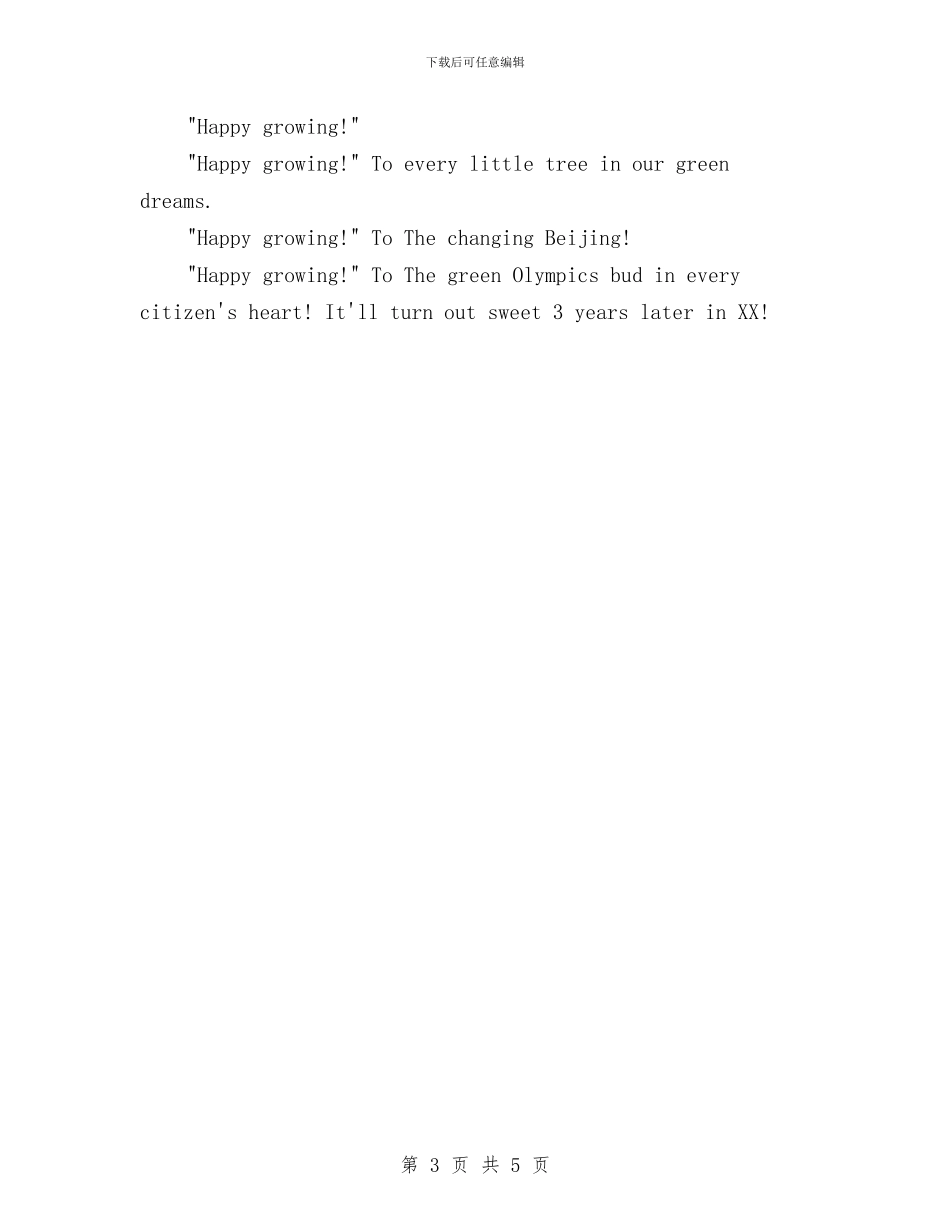 下载后可任意编辑

"Happy growing!"

"Happy growing!" To every little tree in our green dreams.

"Happy growing!" To The changing Beijing!

"Happy growing!" To The green Olympics bud in every citizen's heart! It'll turn out sweet 3 years later in XX!

第 3 页 共 5 页